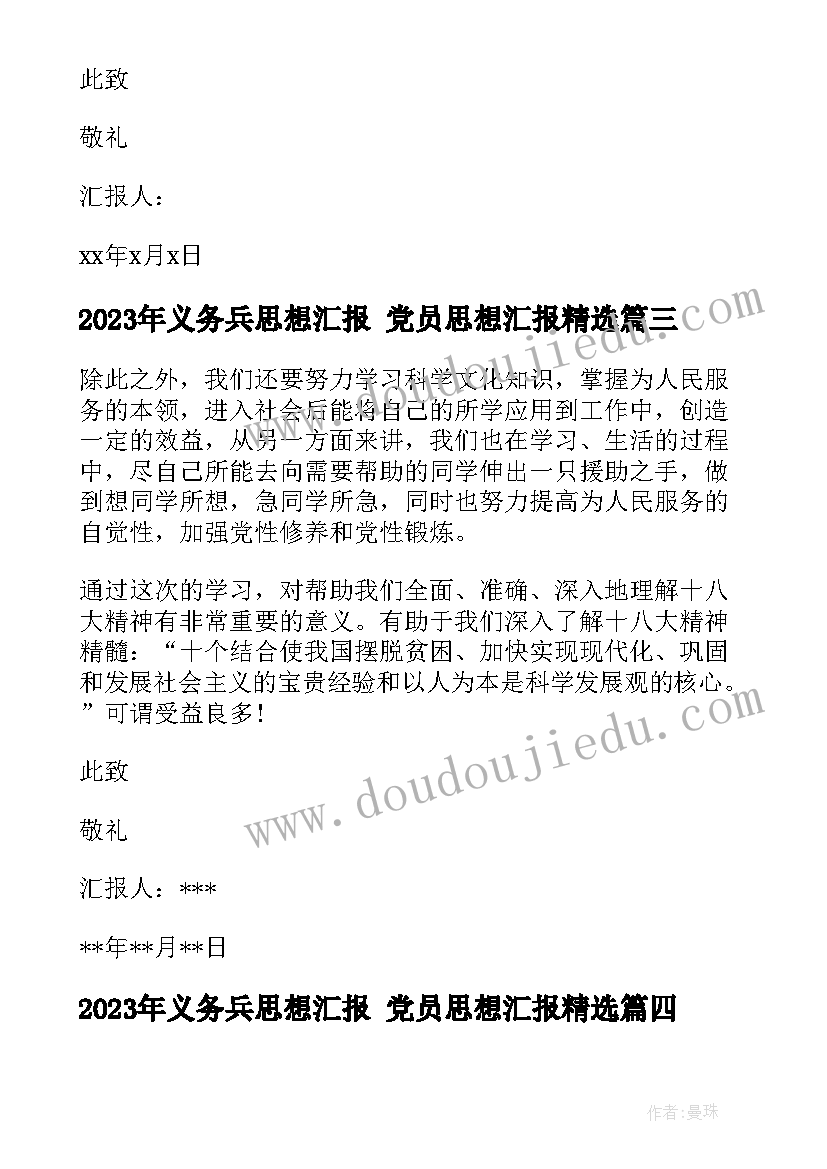 此致

敬礼

汇报人：

xx年x月x日

2023年义务兵思想汇报 党员思想汇报精选篇三

除此之外，我们还要努力学习科学文化知识，掌握为人民服务的本领，进入社会后能将自己的所学应用到工作中，创造一定的效益，从另一方面来讲，我们也在学习、生活的过程中，尽自己所能去向需要帮助的同学伸出一只援助之手，做到想同学所想，急同学所急，同时也努力提高为人民服务的自觉性，加强党性修养和党性锻炼。

通过这次的学习，对帮助我们全面、准确、深入地理解十八大精神有非常重要的意义。有助于我们深入了解十八大精神精髓：“十个结合使我国摆脱贫困、加快实现现代化、巩固和发展社会主义的宝贵经验和以人为本是科学发展观的核心。”可谓受益良多！

此致

敬礼

汇报人：***

**年**月**日

2023年义务兵思想汇报 党员思想汇报精选篇四

www.doudoujiedu.com

www.doudoujiedu.com

作者：曼珠